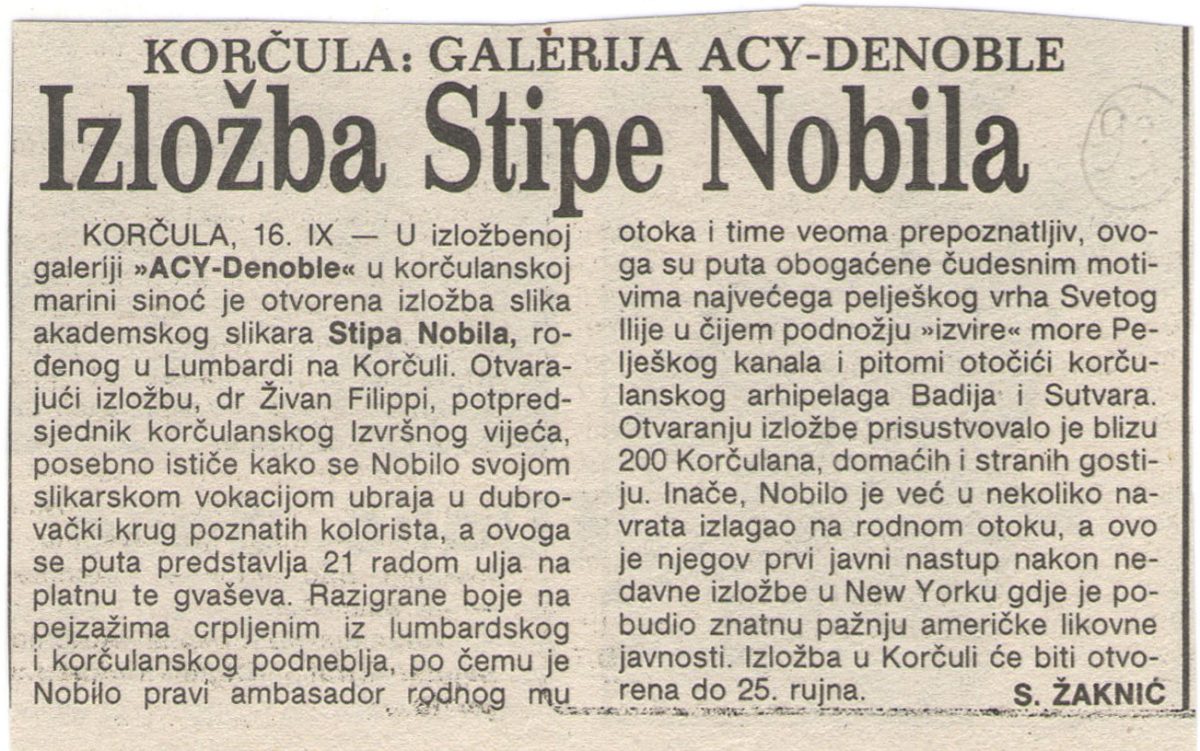 KORČULA: GALERIJA ACY-DENOBLE

Izložba Stipe Nobila

KORČULA, 16. IX — U izložbenoj galeriji »ACY-Denoble« u korčulanskoj marini sinoć je otvorena izložba slika akademskog slikara Stipa Nobila, rođenog u Lumbardi na Korčuli. Otvarajući izložbu, dr Živan Filippi, potpredsjednik korčulanskog Izvršnog vijeća, posebno ističe kako se Nobilo svojom slikarskom vokacijom ubraja u dubrovački krug poznatih kolorista, a ovoga se puta predstavlja 21 radom ulja na platnu te gvaševa. Razigrane boje na pejzažima crpljenim iz lumbardskog i korčulanskog podneblja, po čemu je Nobilo pravi ambasador rodnog mu otoka i time veoma prepoznatljiv, ovoga su puta obogaćene čudesnim motivima najvećega pelješkog vrha Svetog Ilije u čijem podnožju »izvire« more Pelješkog kanala i pitomi otočići korčulanskog arhipelaga Badija i Sutvara. Otvaranju izložbe prisustvovalo je blizu 200 Korčulana, domaćih i stranih gostiju. Inače, Nobilo je već u nekoliko navrata izlagao na rodnom otoku, a ovo je njegov prvi javni nastup nakon nedavne izložbe u New Yorku gdje je pobudio znatnu pažnju američke likovne javnosti. Izložba u Korčuli će biti otvorena do 25. rujna.

S. ŽAKNIĆ